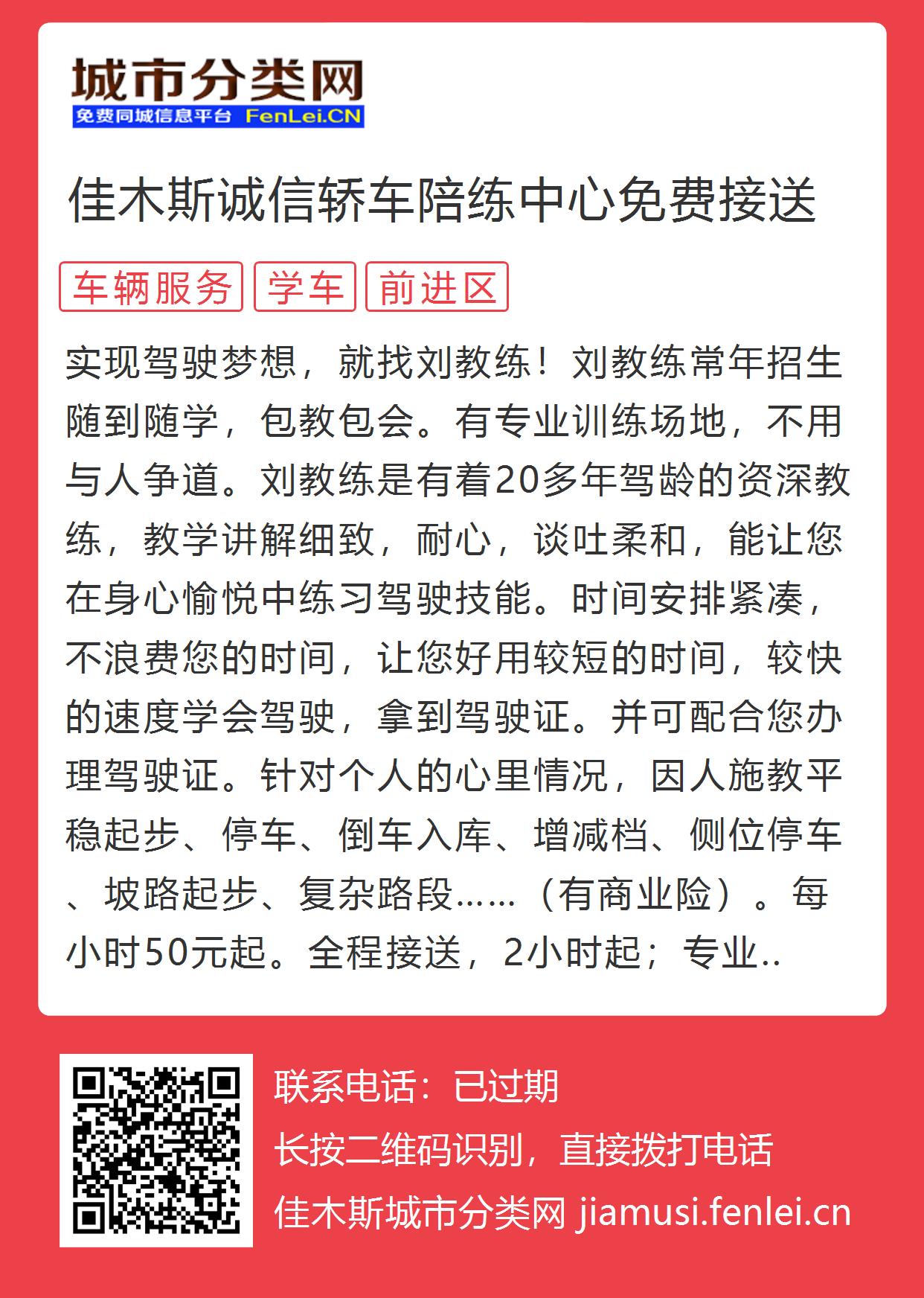 城市分类网
免费同城信息平台 FenLei.CN

佳木斯诚信轿车陪练中心免费接送

车辆服务 学车 前进区

实现驾驶梦想，就找刘教练！刘教练常年招生随到随学，包教包会。有专业训练场地，不用与人争道。刘教练是有着20多年驾龄的资深教练，教学讲解细致，耐心，谈吐柔和，能让您在身心愉悦中练习驾驶技能。时间安排紧凑，不浪费您的时间，让您好用较短的时间，较快的速度学会驾驶，拿到驾驶证。并可配合您办理驾驶证。针对个人的心里情况，因人施教平稳起步、停车、倒车入库、增减档、侧位停车、坡路起步、复杂路段……（有商业险）。每小时50元起。全程接送，2小时起；专业..

联系电话：已过期
长按二维码识别，直接拨打电话
佳木斯城市分类网 jiamusi.fenlei.cn